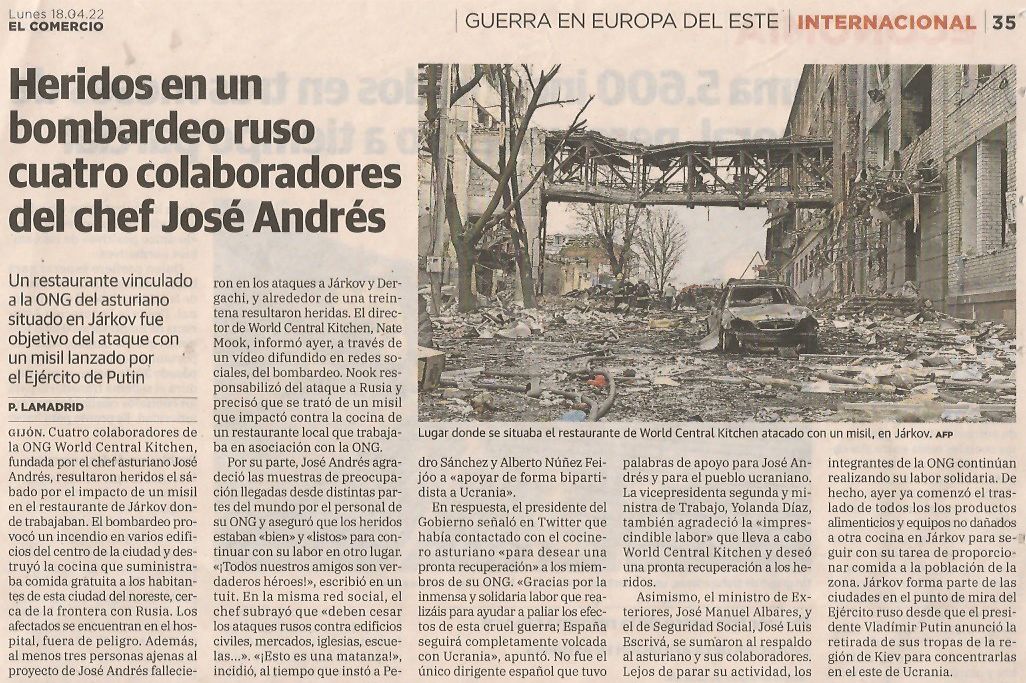 Lunes 18.04.22
EL COMERCIO

GUERRA EN EUROPA DEL ESTE | INTERNACIONAL | 35

Heridos en un bombardeo ruso cuatro colaboradores del chef José Andrés

Un restaurante vinculado a la ONG del asturiano situado en Járkov fue objetivo del ataque con un misil lanzado por el Ejército de Putin

P. LAMADRID

GIJÓN. Cuatro colaboradores de la ONG World Central Kitchen, fundada por el chef asturiano José Andrés, resultaron heridos el sábado por el impacto de un misil en el restaurante de Járkov donde trabajaban. El bombardeo provocó un incendio en varios edificios del centro de la ciudad y destruyó la cocina que suministraba comida gratuita a los habitantes de esta ciudad del noreste, cerca de la frontera con Rusia. Los afectados se encuentran en el hospital, fuera de peligro. Además, al menos tres personas ajenas al proyecto de José Andrés fallecieron en los ataques a Járkov y Dergachi, y alrededor de una treintena resultaron heridas. El director de World Central Kitchen, Nate Mook, informó ayer, a través de un vídeo difundido en redes sociales, del bombardeo. Nook responsabilizó del ataque a Rusia y precisó que se trató de un misil que impactó contra la cocina de un restaurante local que trabajaba en asociación con la ONG.

Por su parte, José Andrés agradeció las muestras de preocupación llegadas desde distintas partes del mundo por el personal de su ONG y aseguró que los heridos estaban «bien» y «listos» para continuar con su labor en otro lugar. «¡Todos nuestros amigos son verdaderos héroes!», escribió en un tuit. En la misma red social, el chef subrayó que «deben cesar los ataques rusos contra edificios civiles, mercados, iglesias, escuelas...». «¡Esto es una matanza!», incidió, al tiempo que instó a Pedro Sánchez y Alberto Núñez Feijóo a «apoyar de forma bipartidista a Ucrania».

En respuesta, el presidente del Gobierno señaló en Twitter que había contactado con el cocinero asturiano «para desear una pronta recuperación» a los miembros de su ONG. «Gracias por la inmensa y solidaria labor que realizáis para ayudar a paliar los efectos de esta cruel guerra; España seguirá completamente volcada con Ucrania», apuntó. No fue el único dirigente español que tuvo palabras de apoyo para José Andrés y para el pueblo ucraniano. La vicepresidenta segunda y ministra de Trabajo, Yolanda Díaz, también agradeció la «imprescindible labor» que lleva a cabo World Central Kitchen y deseó una pronta recuperación a los heridos.

Asimismo, el ministro de Exteriores, José Manuel Albares, y el de Seguridad Social, José Luis Escrivá, se sumaron al respaldo al asturiano y sus colaboradores. Lejos de parar su actividad, los integrantes de la ONG continúan realizando su labor solidaria. De hecho, ayer ya comenzó el traslado de todos los productos alimenticios y equipos no dañados a otra cocina en Járkov para seguir con su tarea de proporcionar comida a la población de la zona. Járkov forma parte de las ciudades en el punto de mira del Ejército ruso desde que el presidente Vladímir Putin anunció la retirada de sus tropas de la región de Kiev para concentrarlas en el este de Ucrania.

Lugar donde se situaba el restaurante de World Central Kitchen atacado con un misil, en Járkov. AFP